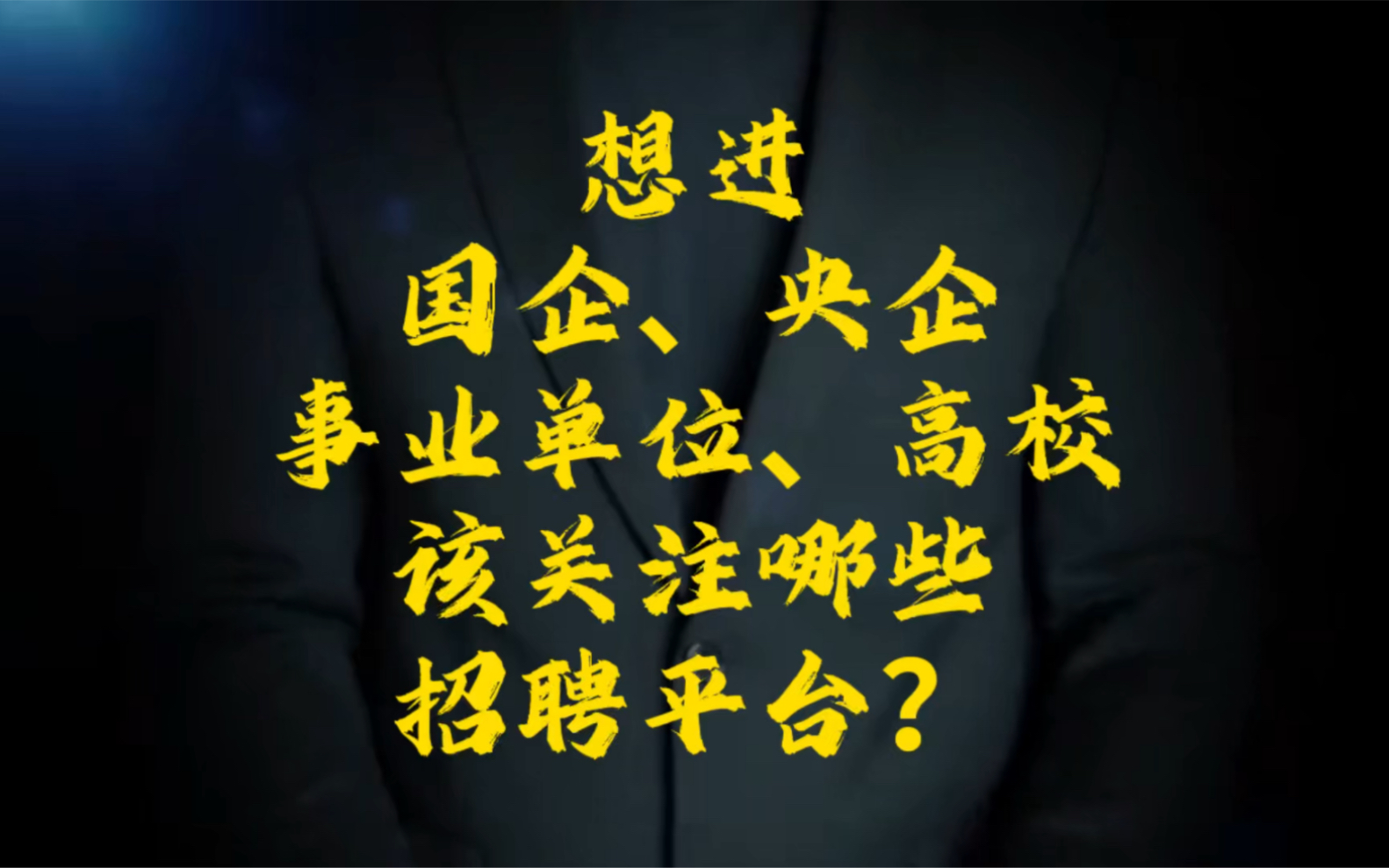 想进
国企、央企
事业单位、高校
该关注哪些
招聘平台？